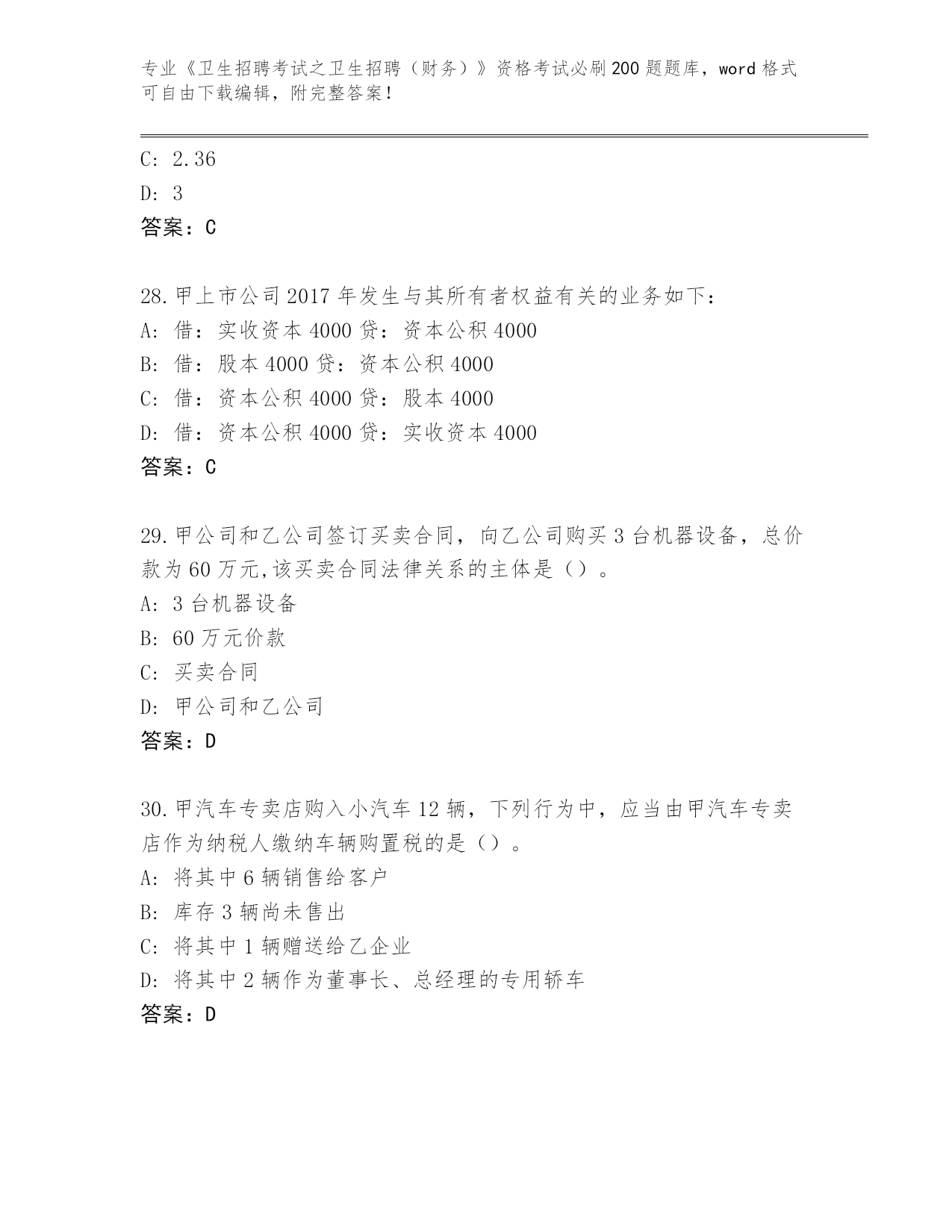 专业《卫生招聘考试之卫生招聘（财务）》资格考试必刷200题题库，word格式可自由下载编辑，附完整答案！

C: 2.36

D: 3

答案：C

28.甲上市公司2017年发生与其所有者权益有关的业务如下：

A: 借：实收资本4000贷：资本公积4000

B: 借：股本4000贷：资本公积4000

C: 借：资本公积4000贷：股本4000

D: 借：资本公积4000贷：实收资本4000

答案：C

29.甲公司和乙公司签订买卖合同，向乙公司购买3台机器设备，总价款为60万元,该买卖合同法律关系的主体是（）。

A: 3台机器设备

B: 60万元价款

C: 买卖合同

D: 甲公司和乙公司

答案：D

30.甲汽车专卖店购入小汽车12辆，下列行为中，应当由甲汽车专卖店作为纳税人缴纳车辆购置税的是（）。

A: 将其中6辆销售给客户

B: 库存3辆尚未售出

C: 将其中1辆赠送给乙企业

D: 将其中2辆作为董事长、总经理的专用轿车

答案：D